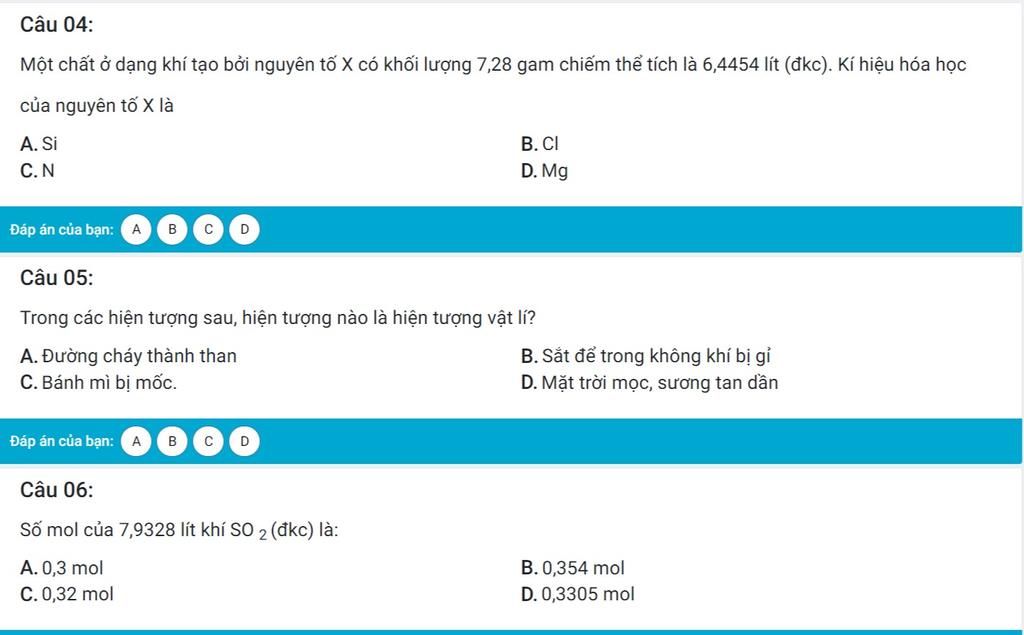 Câu 04:

Một chất ở dạng khí tạo bởi nguyên tố X có khối lượng 7,28 gam chiếm thể tích là 6,4454 lít (đkc). Kí hiệu hóa học của nguyên tố X là

A. Si
B. Cl
C. N
D. Mg

Đáp án của bạn: A B C D

Câu 05:

Trong các hiện tượng sau, hiện tượng nào là hiện tượng vật lí?

A. Đường cháy thành than
B. Sắt để trong không khí bị gỉ
C. Bánh mì bị mốc.
D. Mặt trời mọc, sương tan dần

Đáp án của bạn: A B C D

Câu 06:

Số mol của 7,9328 lít khí $SO_2$ (đkc) là:

A. 0,3 mol
B. 0,354 mol
C. 0,32 mol
D. 0,3305 mol